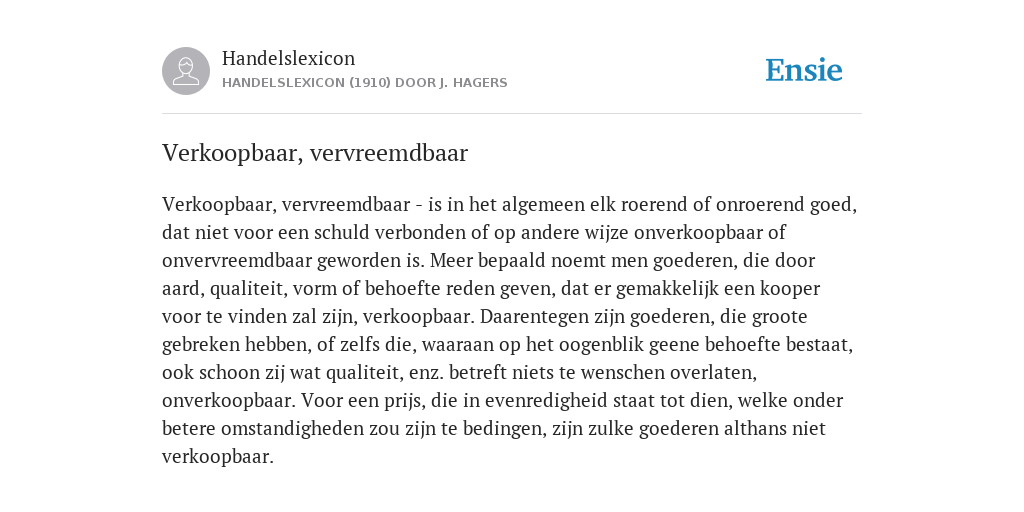 Handelslexicon
HANDELSLEXICON (1910) DOOR J. HAGERS

Ensie

Verkoopbaar, vervreemdbaar

Verkoopbaar, vervreemdbaar - is in het algemeen elk roerend of onroerend goed, dat niet voor een schuld verbonden of op andere wijze onverkoopbaar of onvervreemdbaar geworden is. Meer bepaald noemt men goederen, die door aard, qualiteit, vorm of behoefte reden geven, dat er gemakkelijk een kooper voor te vinden zal zijn, verkoopbaar. Daarentegen zijn goederen, die groote gebreken hebben, of zelfs die, waaraan op het oogenblik geene behoefte bestaat, ook schoon zij wat qualiteit, enz. betreft niets te wenschen overlaten, onverkoopbaar. Voor een prijs, die in evenredigheid staat tot dien, welke onder betere omstandigheden zou zijn te bedingen, zijn zulke goederen althans niet verkoopbaar.